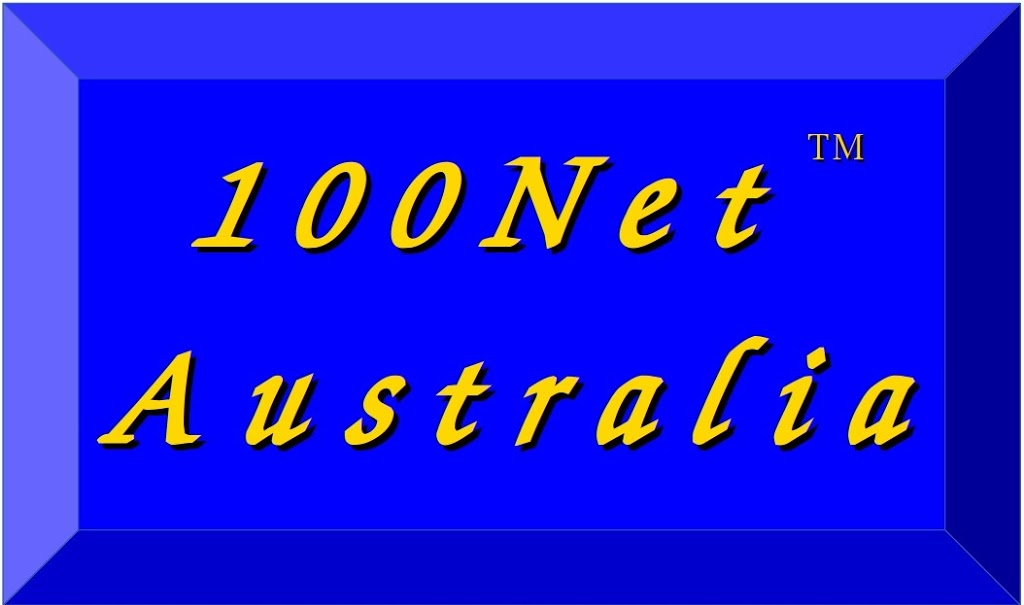 100Net™
Australia